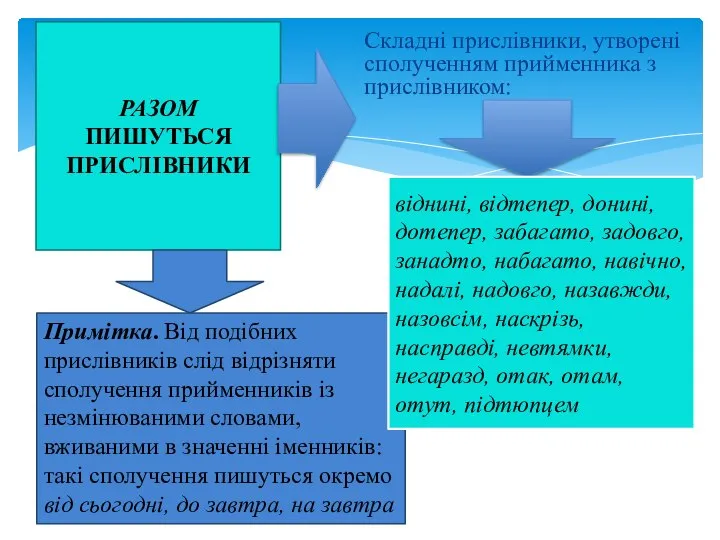 РАЗОМ ПИШУТЬСЯ ПРИСЛІВНИКИ

Складні прислівники, утворені сполученням прийменника з прислівником:

віднині, відтепер, донині, дотепер, забагато, задовго, занадто, набагато, навічно, надалі, надовго, назавжди, назовсім, наскрізь, насправді, невтямки, негаразд, отак, отам, отут, підтюпцем

Примітка. Від подібних прислівників слід відрізняти сполучення прийменників із незмінюваними словами, вживаними в значенні іменників: такі сполучення пишуться окремо від сьогодні, до завтра, на завтра